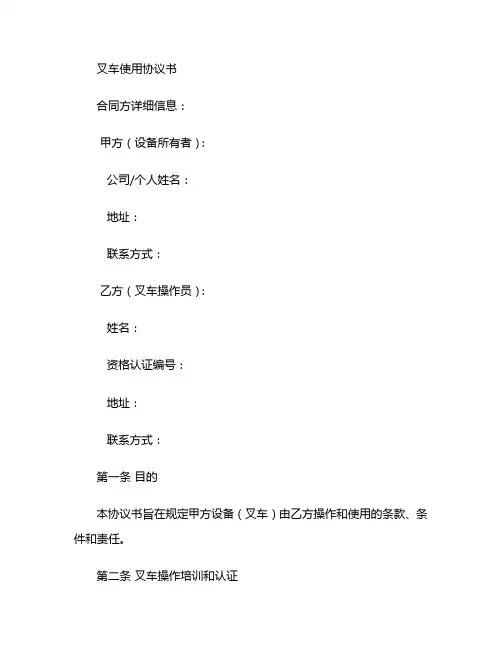 叉车使用协议书

合同方详细信息：

甲方（设备所有者）：

公司/个人姓名：

地址：

联系方式：

乙方（叉车操作员）：

姓名：

资格认证编号：

地址：

联系方式：

第一条 目的

本协议书旨在规定甲方设备（叉车）由乙方操作和使用的条款、条件和责任。

第二条 叉车操作培训和认证